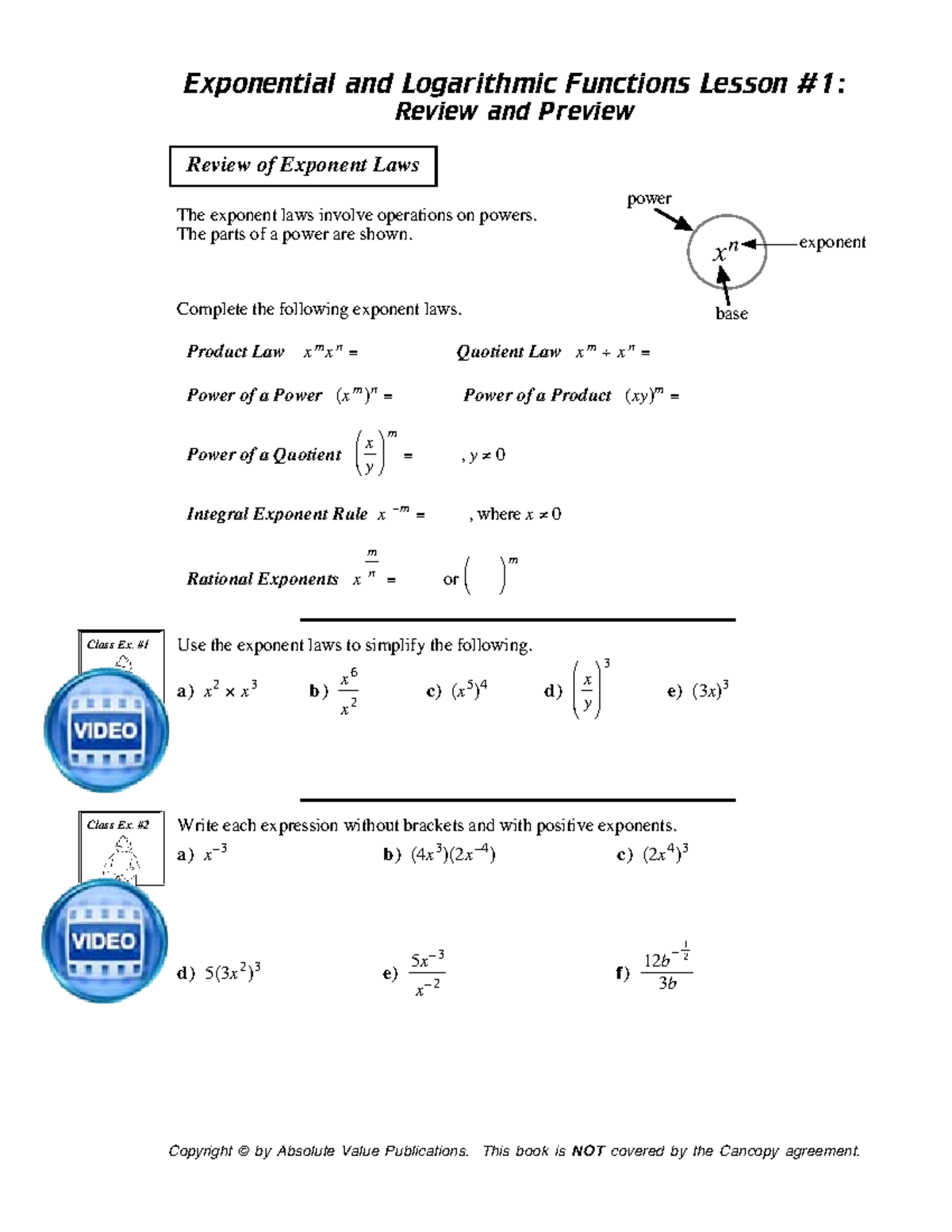 Exponential and Logarithmic Functions Lesson #1:
Review and Preview

Review of Exponent Laws

The exponent laws involve operations on powers.
The parts of a power are shown.

power
$x^n$
exponent
base

Complete the following exponent laws.

Product Law $x^m x^n =$

Quotient Law $x^m \div x^n =$

Power of a Power $(x^m)^n =$

Power of a Product $(xy)^m =$

Power of a Quotient $\left(\frac{x}{y}\right)^m =$ , $y \neq 0$

Integral Exponent Rule $x^{-m} =$ , where $x \neq 0$

Rational Exponents $x^{\frac{m}{n}} =$ or $\left( \quad \right)^m$

Class Ex. #1
VIDEO

Use the exponent laws to simplify the following.

a) $x^2 \times x^3$ b) $\frac{x^6}{x^2}$ c) $(x^5)^4$ d) $\left(\frac{x}{y}\right)^3$ e) $(3x)^3$

Class Ex. #2
VIDEO

Write each expression without brackets and with positive exponents.

a) $x^{-3}$ b) $(4x^3)(2x^{-4})$ c) $(2x^4)^3$

d) $5(3x^2)^3$ e) $\frac{5x^{-3}}{x^{-2}}$ f) $\frac{12b^{-\frac{1}{2}}}{3b}$

Copyright © by Absolute Value Publications. This book is NOT covered by the Cancopy agreement.